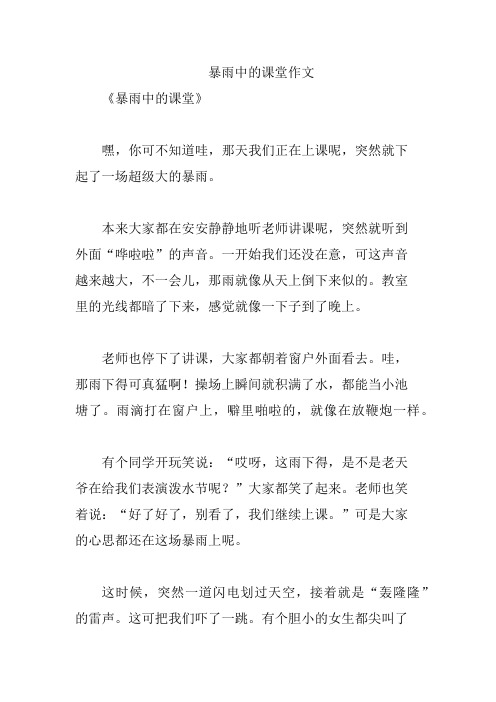 暴雨中的课堂作文

《暴雨中的课堂》

嘿，你可不知道哇，那天我们正在上课呢，突然就下起了一场超级大的暴雨。

本来大家都在安安静静地听老师讲课呢，突然就听到外面“哗啦啦”的声音。一开始我们还没在意，可这声音越来越大，不一会儿，那雨就像从天上倒下来似的。教室里的光线都暗了下来，感觉就像一下子到了晚上。

老师也停下了讲课，大家都朝着窗户外面看去。哇，那雨下得可真猛啊！操场上瞬间就积满了水，都能当小池塘了。雨滴打在窗户上，噼里啪啦的，就像在放鞭炮一样。

有个同学开玩笑说：“哎呀，这雨下得，是不是老天爷在给我们表演泼水节呢？”大家都笑了起来。老师也笑着说：“好了好了，别看了，我们继续上课。”可是大家的心思都还在这场暴雨上呢。

这时候，突然一道闪电划过天空，接着就是“轰隆隆”的雷声。这可把我们吓了一跳。有个胆小的女生都尖叫了